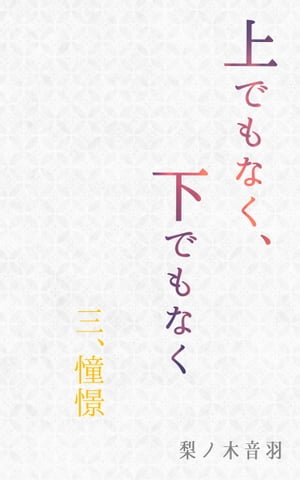 上でもなく、
下でもなく

三、憧憬

梨ノ木音羽